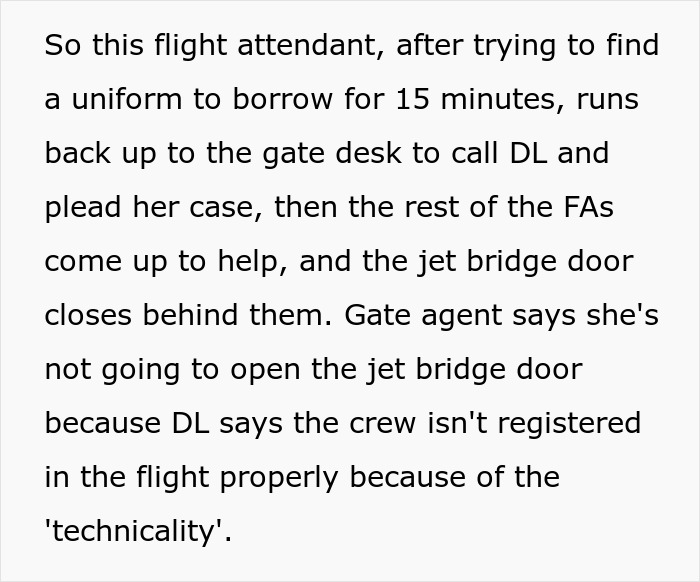 So this flight attendant, after trying to find a uniform to borrow for 15 minutes, runs back up to the gate desk to call DL and plead her case, then the rest of the FAs come up to help, and the jet bridge door closes behind them. Gate agent says she's not going to open the jet bridge door because DL says the crew isn't registered in the flight properly because of the 'technicality'.